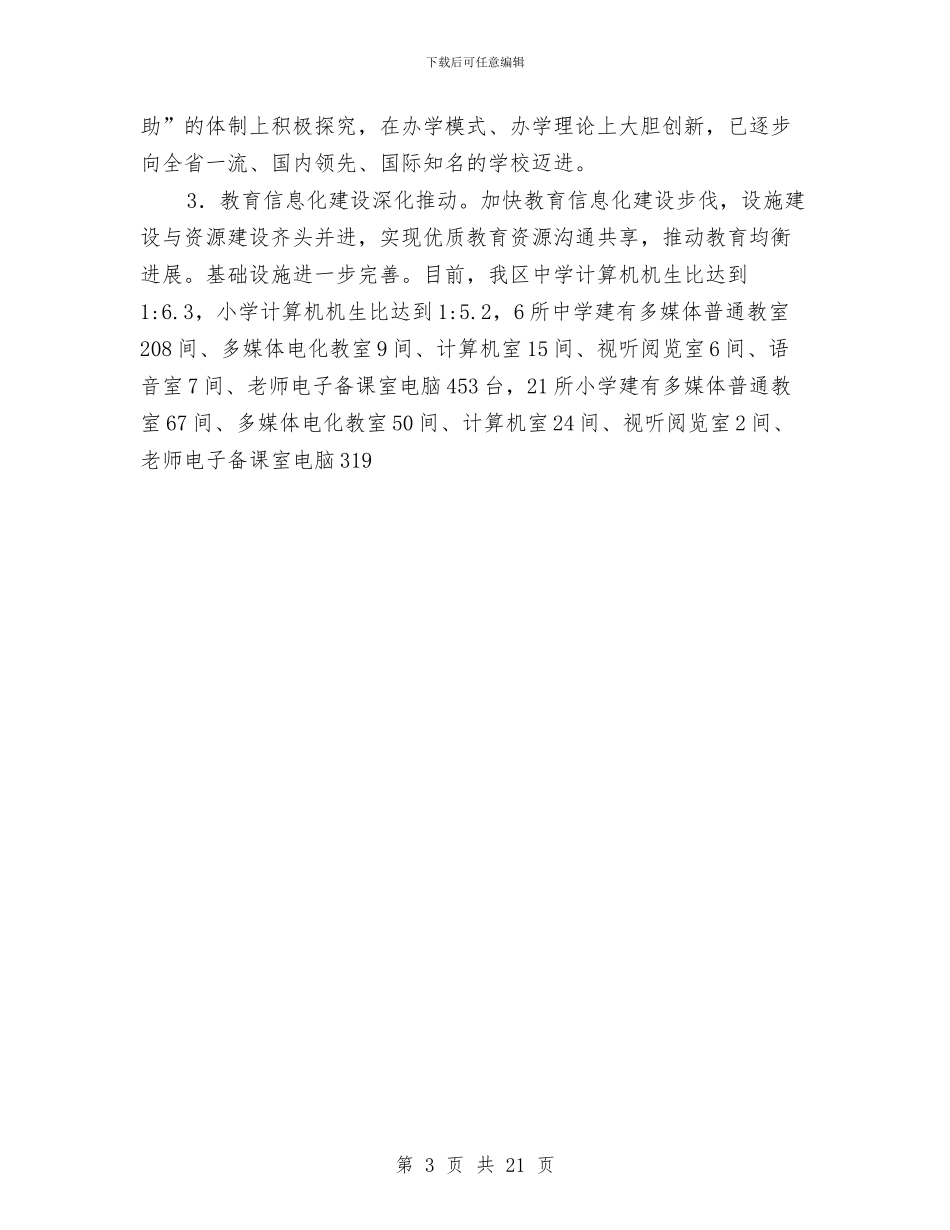 下载后可任意编辑

助”的体制上积极探究，在办学模式、办学理论上大胆创新，已逐步向全省一流、国内领先、国际知名的学校迈进。

3．教育信息化建设深化推动。加快教育信息化建设步伐，设施建设与资源建设齐头并进，实现优质教育资源沟通共享，推动教育均衡进展。基础设施进一步完善。目前，我区中学计算机机生比达到1:6.3，小学计算机机生比达到1:5.2，6所中学建有多媒体普通教室208间、多媒体电化教室9间、计算机室15间、视听阅览室6间、语音室7间、老师电子备课室电脑453台，21所小学建有多媒体普通教室67间、多媒体电化教室50间、计算机室24间、视听阅览室2间、老师电子备课室电脑319

第 3 页 共 21 页